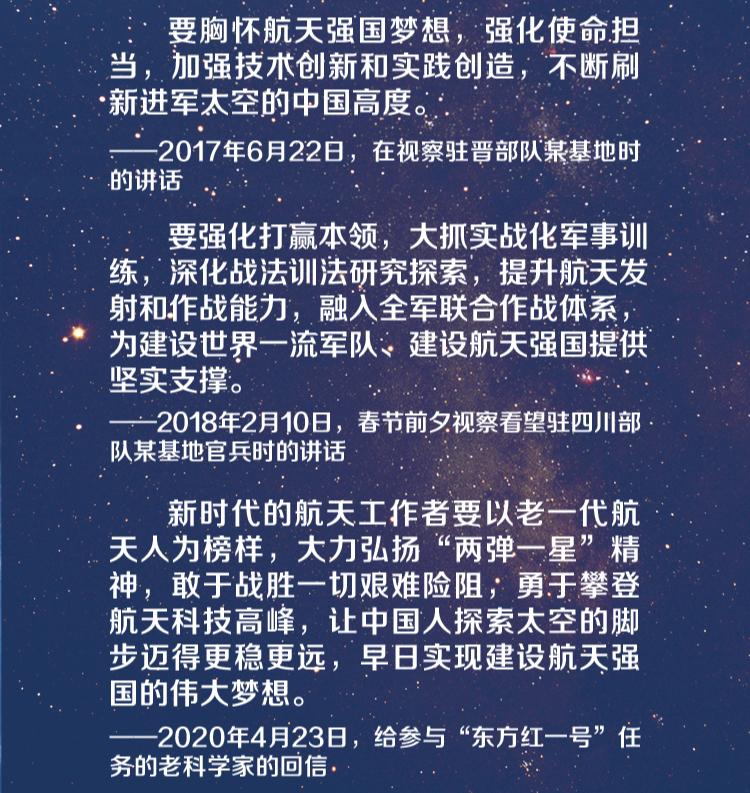 要胸怀航天强国梦想，强化使命担当，加强技术创新和实践创造，不断刷新进军太空的中国高度。

——2017年6月22日，在视察驻晋部队某基地时的讲话

要强化打赢本领，大抓实战化军事训练，深化战法训法研究探索，提升航天发射和作战能力，融入全军联合作战体系，为建设世界一流军队、建设航天强国提供坚实支撑。

——2018年2月10日，春节前夕视察看望驻四川部队某基地官兵时的讲话

新时代的航天工作者要以老一代航天人为榜样，大力弘扬“两弹一星”精神，敢于战胜一切艰难险阻，勇于攀登航天科技高峰，让中国人探索太空的脚步迈得更稳更远，早日实现建设航天强国的伟大梦想。

——2020年4月23日，给参与“东方红一号”任务的老科学家的回信